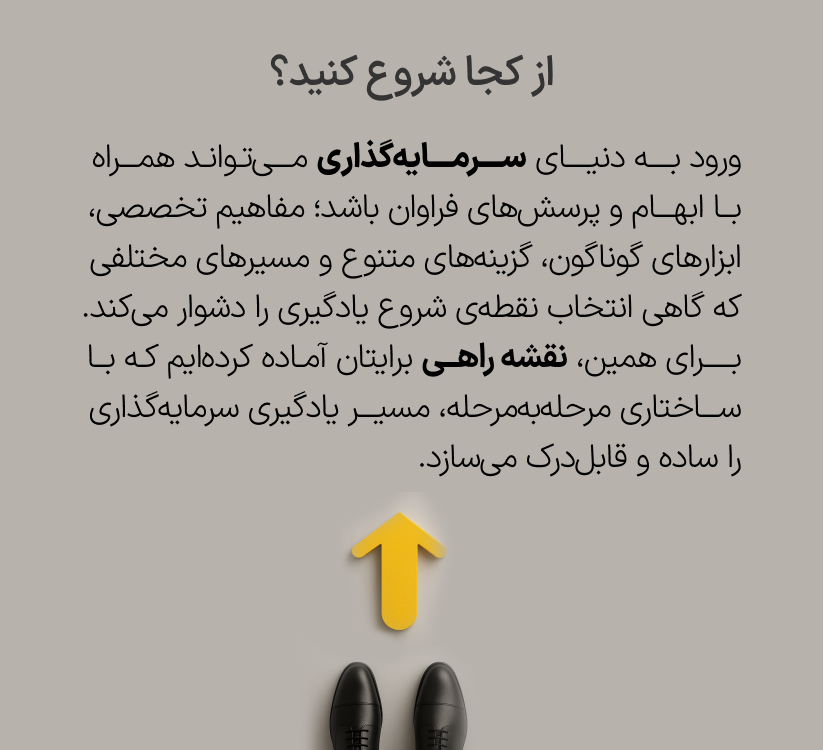 از کجا شروع کنید؟

ورود به دنیای سرمایه‌گذاری می‌تواند همراه با ابهام و پرسش‌های فراوان باشد؛ مفاهیم تخصصی، ابزارهای گوناگون، گزینه‌های متنوع و مسیرهای مختلفی که گاهی انتخاب نقطه‌ی شروع یادگیری را دشوار می‌کند. برای همین، نقشه راهی برایتان آماده کرده‌ایم که با ساختاری مرحله‌به‌مرحله، مسیر یادگیری سرمایه‌گذاری را ساده و قابل‌درک می‌سازد.